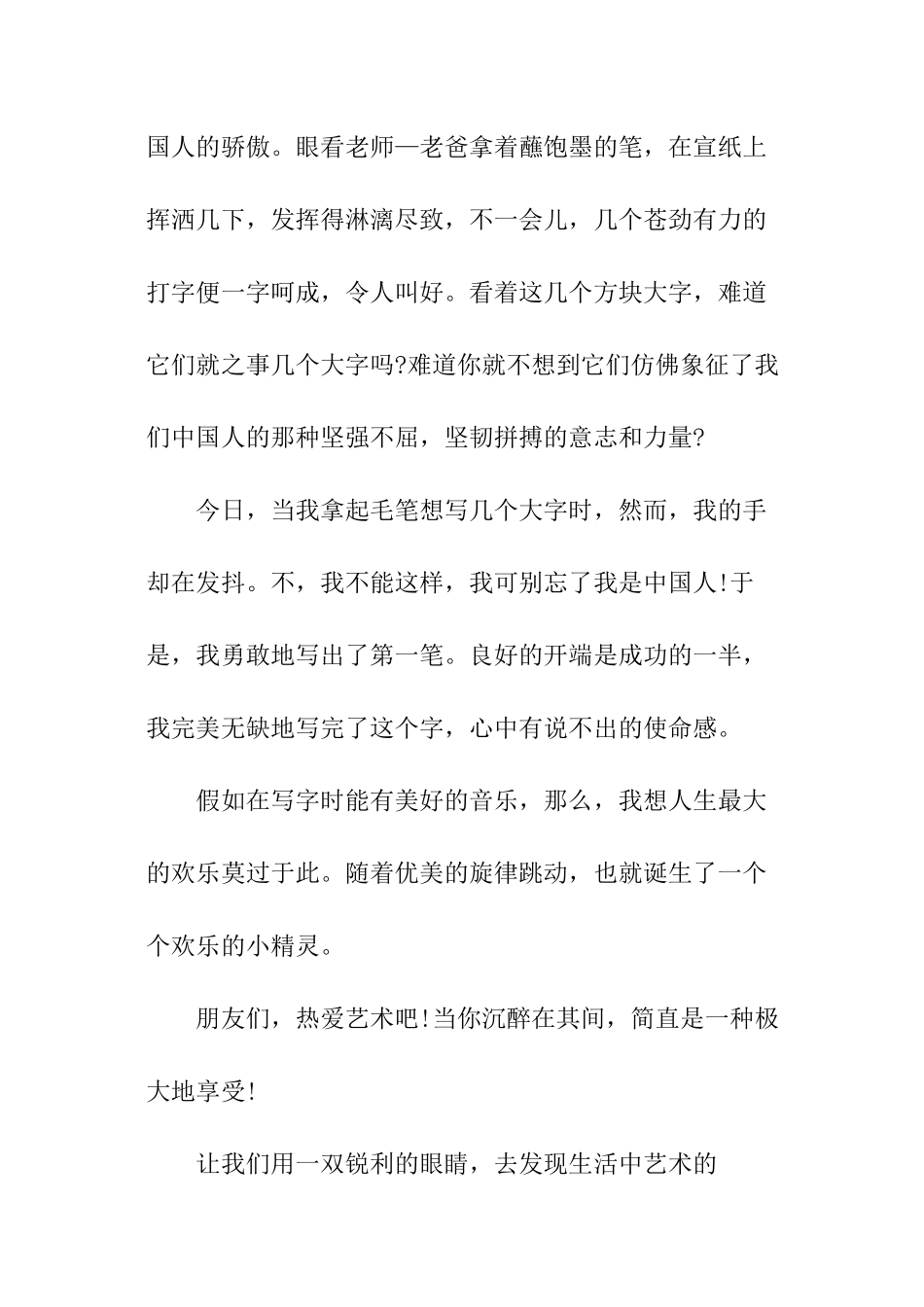 国人的骄傲。眼看老师—老爸拿着蘸饱墨的笔，在宣纸上挥洒几下，发挥得淋漓尽致，不一会儿，几个苍劲有力的打字便一字呵成，令人叫好。看着这几个方块大字，难道它们就之事几个大字吗?难道你就不想到它们仿佛象征了我们中国人的那种坚强不屈，坚韧拼搏的意志和力量?

今日，当我拿起毛笔想写几个大字时，然而，我的手却在发抖。不，我不能这样，我可别忘了我是中国人!于是，我勇敢地写出了第一笔。良好的开端是成功的一半，我完美无缺地写完了这个字，心中有说不出的使命感。

假如在写字时能有美好的音乐，那么，我想人生最大的欢乐莫过于此。随着优美的旋律跳动，也就诞生了一个个欢乐的小精灵。

朋友们，热爱艺术吧!当你沉醉在其间，简直是一种极大地享受!

让我们用一双锐利的眼睛，去发现生活中艺术的